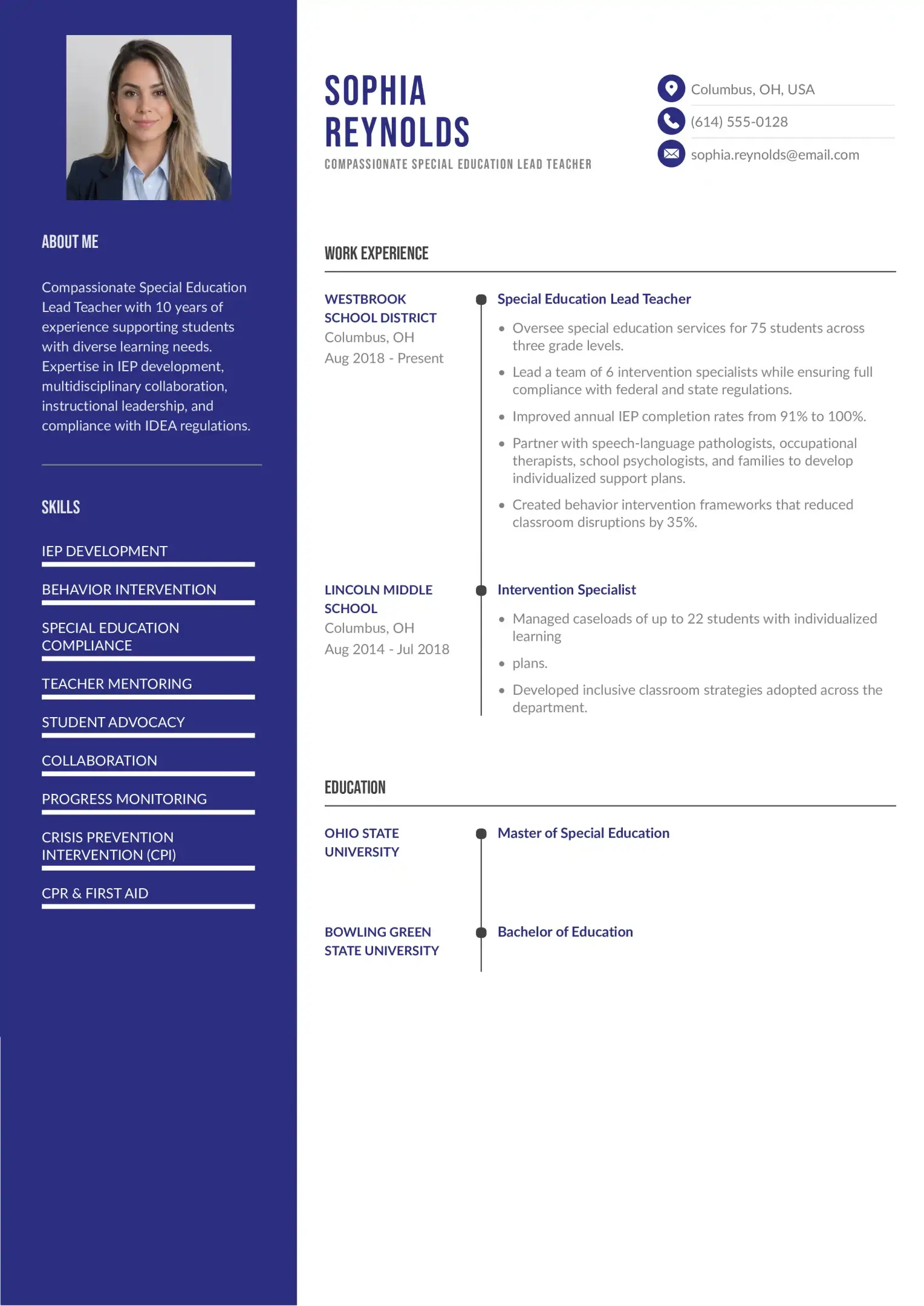 ABOUT ME

Compassionate Special Education Lead Teacher with 10 years of experience supporting students with diverse learning needs. Expertise in IEP development, multidisciplinary collaboration, instructional leadership, and compliance with IDEA regulations.

SKILLS

IEP DEVELOPMENT

BEHAVIOR INTERVENTION

SPECIAL EDUCATION COMPLIANCE

TEACHER MENTORING

STUDENT ADVOCACY

COLLABORATION

PROGRESS MONITORING

CRISIS PREVENTION INTERVENTION (CPI)

CPR & FIRST AID

SOPHIA
REYNOLDS

COMPASSIONATE SPECIAL EDUCATION LEAD TEACHER

Columbus, OH, USA
(614) 555-0128
sophia.reynolds@email.com

WORK EXPERIENCE

WESTBROOK SCHOOL DISTRICT
Columbus, OH
Aug 2018 - Present

Special Education Lead Teacher

• Oversee special education services for 75 students across three grade levels.
• Lead a team of 6 intervention specialists while ensuring full compliance with federal and state regulations.
• Improved annual IEP completion rates from 91% to 100%.
• Partner with speech-language pathologists, occupational therapists, school psychologists, and families to develop individualized support plans.
• Created behavior intervention frameworks that reduced classroom disruptions by 35%.

LINCOLN MIDDLE SCHOOL
Columbus, OH
Aug 2014 - Jul 2018

Intervention Specialist

• Managed caseloads of up to 22 students with individualized learning
• plans.
• Developed inclusive classroom strategies adopted across the department.

EDUCATION

OHIO STATE UNIVERSITY

Master of Special Education

BOWLING GREEN STATE UNIVERSITY

Bachelor of Education